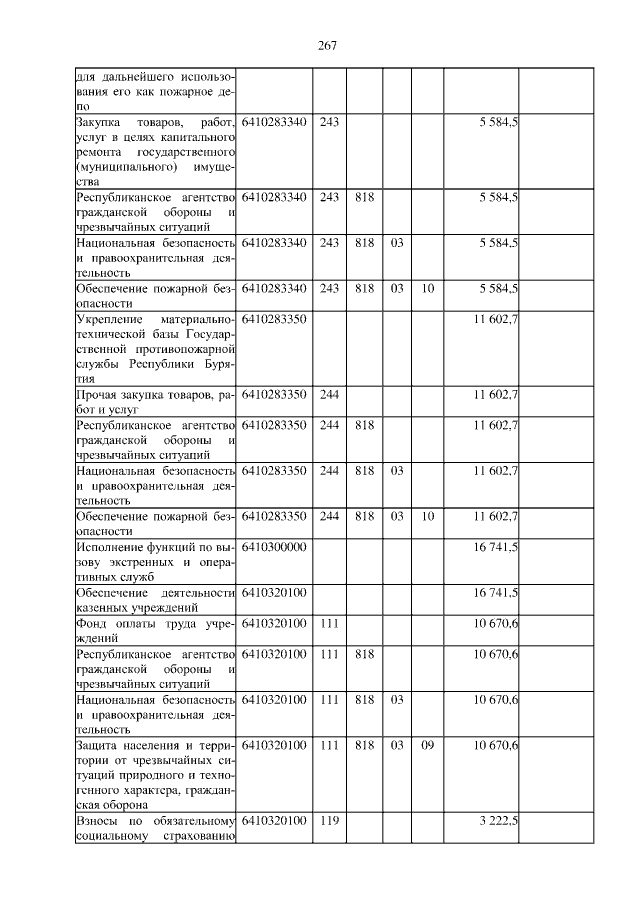 267

| для дальнейшего использования его как пожарное депо | | | | | | | |
|---|---|---|---|---|---|---|---|
| Закупка товаров, работ, услуг в целях капитального ремонта государственного (муниципального) имущества | 6410283340 | 243 | | | | 5 584,5 | |
| Республиканское агентство гражданской обороны и чрезвычайных ситуаций | 6410283340 | 243 | 818 | | | 5 584,5 | |
| Национальная безопасность и правоохранительная деятельность | 6410283340 | 243 | 818 | 03 | | 5 584,5 | |
| Обеспечение пожарной безопасности | 6410283340 | 243 | 818 | 03 | 10 | 5 584,5 | |
| Укрепление материально-технической базы Государственной противопожарной службы Республики Бурятия | 6410283350 | | | | | 11 602,7 | |
| Прочая закупка товаров, работ и услуг | 6410283350 | 244 | | | | 11 602,7 | |
| Республиканское агентство гражданской обороны и чрезвычайных ситуаций | 6410283350 | 244 | 818 | | | 11 602,7 | |
| Национальная безопасность и правоохранительная деятельность | 6410283350 | 244 | 818 | 03 | | 11 602,7 | |
| Обеспечение пожарной безопасности | 6410283350 | 244 | 818 | 03 | 10 | 11 602,7 | |
| Исполнение функций по вызову экстренных и оперативных служб | 6410300000 | | | | | 16 741,5 | |
| Обеспечение деятельности казенных учреждений | 6410320100 | | | | | 16 741,5 | |
| Фонд оплаты труда учреждений | 6410320100 | 111 | | | | 10 670,6 | |
| Республиканское агентство гражданской обороны и чрезвычайных ситуаций | 6410320100 | 111 | 818 | | | 10 670,6 | |
| Национальная безопасность и правоохранительная деятельность | 6410320100 | 111 | 818 | 03 | | 10 670,6 | |
| Защита населения и территории от чрезвычайных ситуаций природного и техногенного характера, гражданская оборона | 6410320100 | 111 | 818 | 03 | 09 | 10 670,6 | |
| Взносы по обязательному социальному страхованию | 6410320100 | 119 | | | | 3 222,5 | |